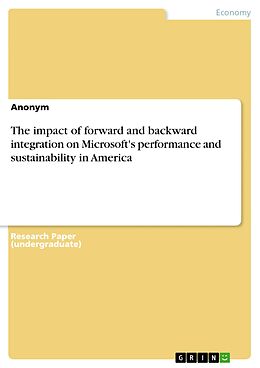 Economy

Anonym

The impact of forward and backward integration on Microsoft's performance and sustainability in America

Research Paper (undergraduate)

GRIN